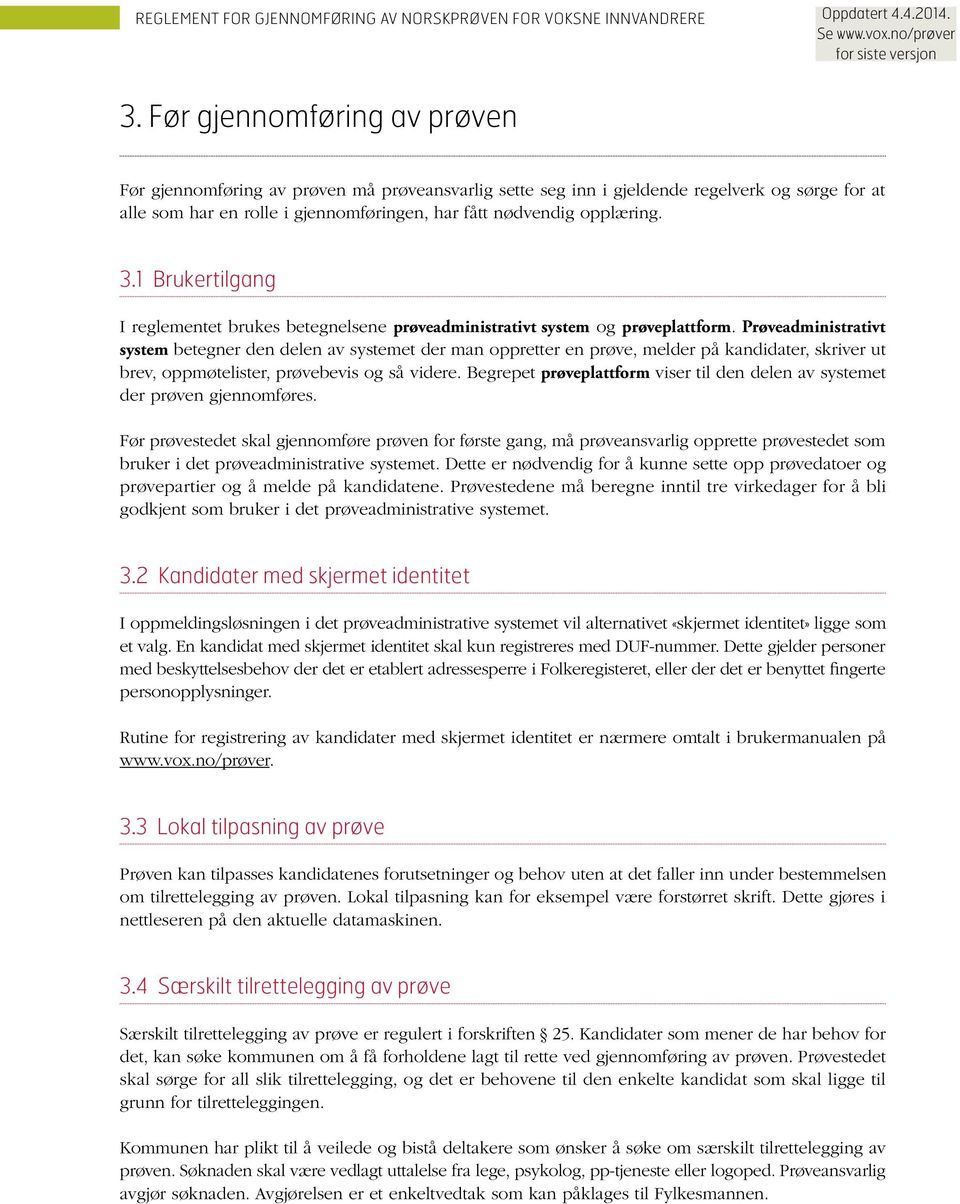 REGLEMENT FOR GJENNOMFØRING AV NORSKPRØVEN FOR VOKSNE INNVANDRERE

Oppdatert 4.4.2014. Se www.vox.no/prøver for siste versjon

3. Før gjennomføring av prøven

Før gjennomføring av prøven må prøveansvarlig sette seg inn i gjeldende regelverk og sørge for at alle som har en rolle i gjennomføringen, har fått nødvendig opplæring.

3.1 Brukertilgang

I reglementet brukes betegnelsene prøveadministrativt system og prøveplattform. Prøveadministrativt system betegner den delen av systemet der man oppretter en prøve, melder på kandidater, skriver ut brev, oppmøtelister, prøvebevis og så videre. Begrepet prøveplattform viser til den delen av systemet der prøven gjennomføres.

Før prøvestedet skal gjennomføre prøven for første gang, må prøveansvarlig opprette prøvestedet som bruker i det prøveadministrative systemet. Dette er nødvendig for å kunne sette opp prøvedatoer og prøvepartier og å melde på kandidatene. Prøvestedene må beregne inntil tre virkedager for å bli godkjent som bruker i det prøveadministrative systemet.

3.2 Kandidater med skjermet identitet

I oppmeldingsløsningen i det prøveadministrative systemet vil alternativet «skjermet identitet» ligge som et valg. En kandidat med skjermet identitet skal kun registreres med DUF-nummer. Dette gjelder personer med beskyttelsesbehov der det er etablert adressesperre i Folkeregisteret, eller der det er benyttet fingerte personopplysninger.

Rutine for registrering av kandidater med skjermet identitet er nærmere omtalt i brukermanualen på www.vox.no/prøver.

3.3 Lokal tilpasning av prøve

Prøven kan tilpasses kandidatenes forutsetninger og behov uten at det faller inn under bestemmelsen om tilrettelegging av prøven. Lokal tilpasning kan for eksempel være forstørret skrift. Dette gjøres i nettleseren på den aktuelle datamaskinen.

3.4 Særskilt tilrettelegging av prøve

Særskilt tilrettelegging av prøve er regulert i forskriften § 25. Kandidater som mener de har behov for det, kan søke kommunen om å få forholdene lagt til rette ved gjennomføring av prøven. Prøvestedet skal sørge for all slik tilrettelegging, og det er behovene til den enkelte kandidat som skal ligge til grunn for tilretteleggingen.

Kommunen har plikt til å veilede og bistå deltakere som ønsker å søke om særskilt tilrettelegging av prøven. Søknaden skal være vedlagt uttalelse fra lege, psykolog, pp-tjeneste eller logoped. Prøveansvarlig avgjør søknaden. Avgjørelsen er et enkeltvedtak som kan påklages til Fylkesmannen.